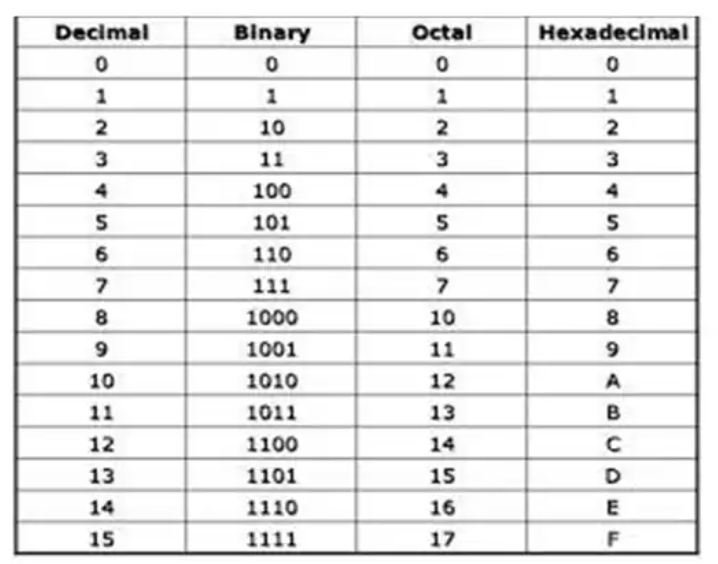 | Decimal | Binary | Octal | Hexadecimal |
|---|---|---|---|
| 0 | 0 | 0 | 0 |
| 1 | 1 | 1 | 1 |
| 2 | 10 | 2 | 2 |
| 3 | 11 | 3 | 3 |
| 4 | 100 | 4 | 4 |
| 5 | 101 | 5 | 5 |
| 6 | 110 | 6 | 6 |
| 7 | 111 | 7 | 7 |
| 8 | 1000 | 10 | 8 |
| 9 | 1001 | 11 | 9 |
| 10 | 1010 | 12 | A |
| 11 | 1011 | 13 | B |
| 12 | 1100 | 14 | C |
| 13 | 1101 | 15 | D |
| 14 | 1110 | 16 | E |
| 15 | 1111 | 17 | F |